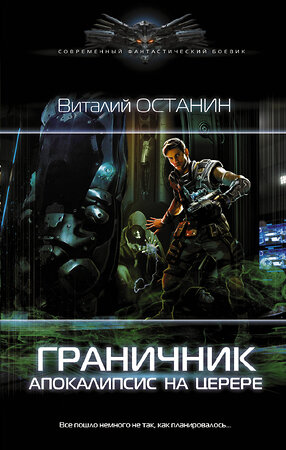 СОВРЕМЕННЫЙ ФАНТАСТИЧЕСКИЙ БОЕВИК

Виталий ОСТАНИН

ГРАНИЧНИК
АПОКАЛИПСИС НА ЦЕРЕРЕ

Все пошло немного не так, как планировалось...